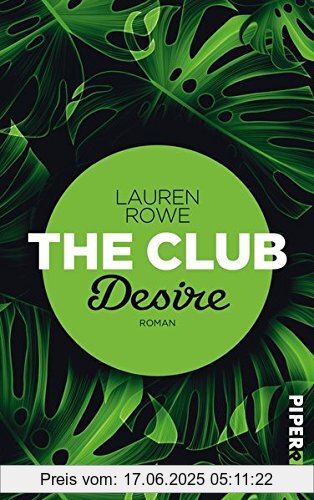 LAUREN ROWE

THE CLUB

Desire

ROMAN

PIPER

Preis vom: 17.06.2025 05:11:22